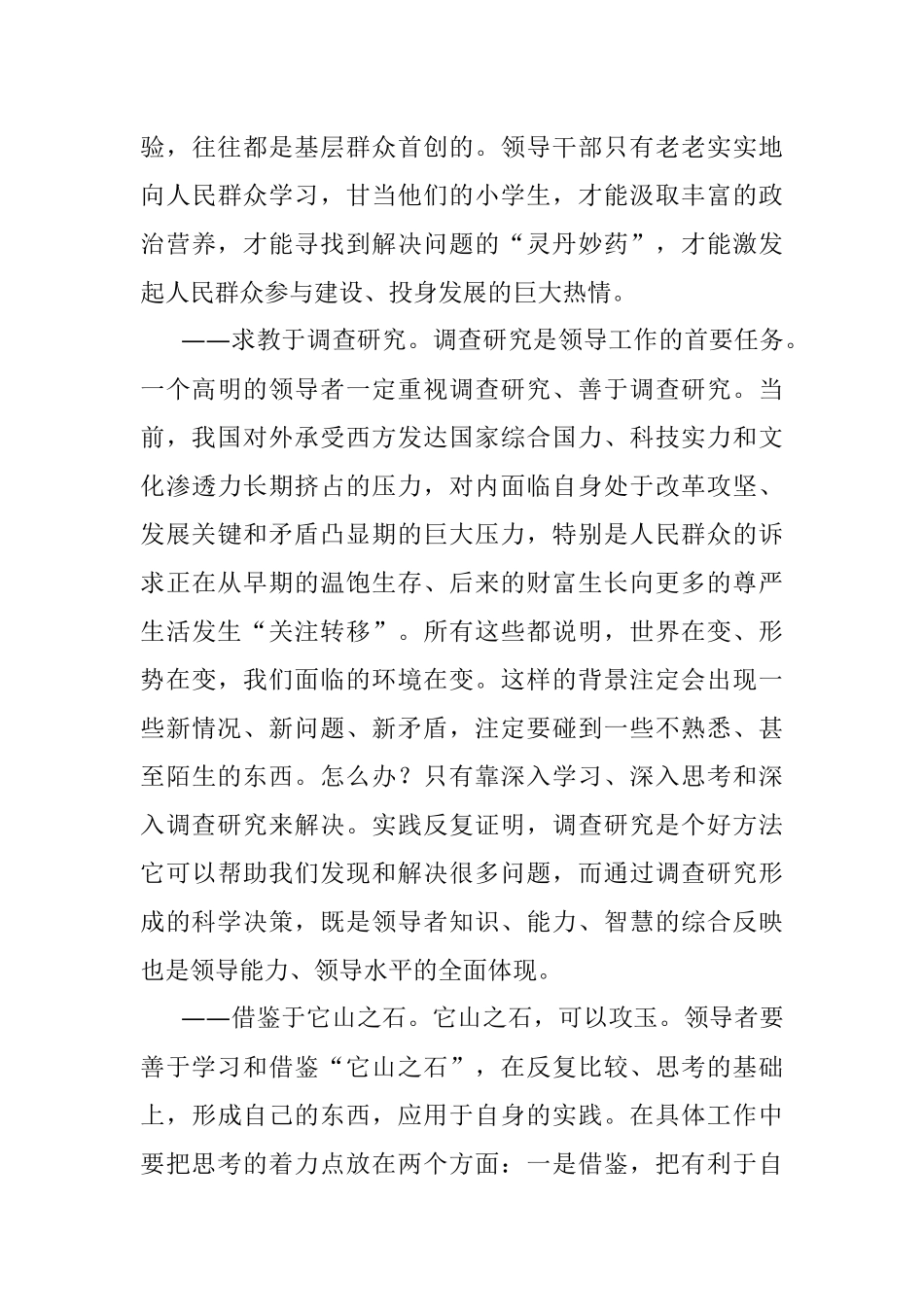 验，往往都是基层群众首创的。领导干部只有老老实实地向人民群众学习，甘当他们的小学生，才能汲取丰富的政治营养，才能寻找到解决问题的“灵丹妙药”，才能激发起人民群众参与建设、投身发展的巨大热情。

——求教于调查研究。调查研究是领导工作的首要任务。一个高明的领导者一定重视调查研究、善于调查研究。当前，我国对外承受西方发达国家综合国力、科技实力和文化渗透力长期挤占的压力，对内面临自身处于改革攻坚、发展关键和矛盾凸显期的巨大压力，特别是人民群众的诉求正在从早期的温饱生存、后来的财富生长向更多的尊严生活发生“关注转移”。所有这些都说明，世界在变、形势在变，我们面临的环境在变。这样的背景注定会出现一些新情况、新问题、新矛盾，注定要碰到一些不熟悉、甚至陌生的东西。怎么办？只有靠深入学习、深入思考和深入调查研究来解决。实践反复证明，调查研究是个好方法它可以帮助我们发现和解决很多问题，而通过调查研究形成的科学决策，既是领导者知识、能力、智慧的综合反映也是领导能力、领导水平的全面体现。

——借鉴于它山之石。它山之石，可以攻玉。领导者要善于学习和借鉴“它山之石”，在反复比较、思考的基础上，形成自己的东西，应用于自身的实践。在具体工作中要把思考的着力点放在两个方面：一是借鉴，把有利于自